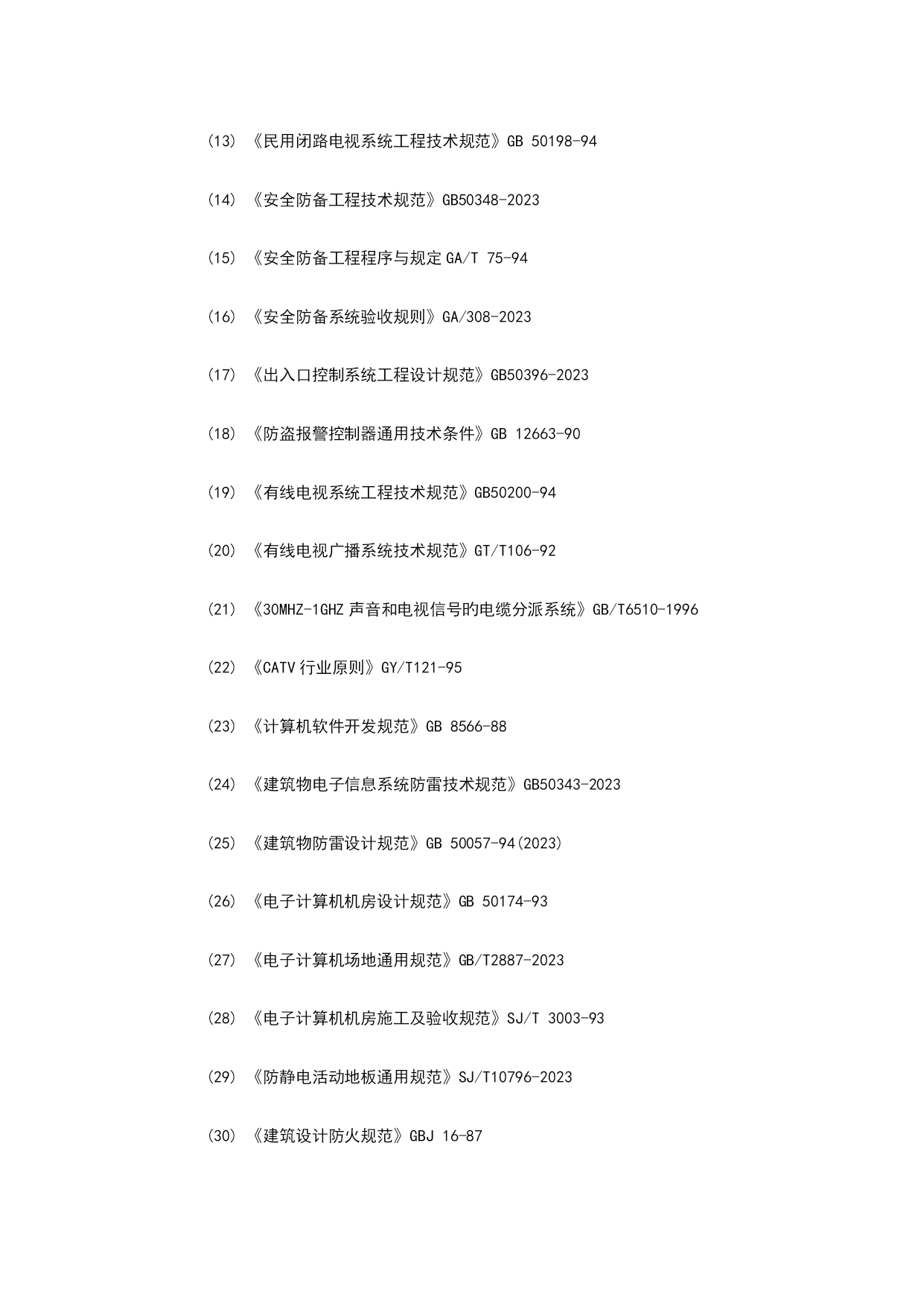 (13) 《民用闭路电视系统工程技术规范》GB 50198-94

(14) 《安全防备工程技术规范》GB50348-2023

(15) 《安全防备工程程序与规定 GA/T 75-94

(16) 《安全防备系统验收规则》GA/308-2023

(17) 《出入口控制系统工程设计规范》GB50396-2023

(18) 《防盗报警控制器通用技术条件》GB 12663-90

(19) 《有线电视系统工程技术规范》GB50200-94

(20) 《有线电视广播系统技术规范》GT/T106-92

(21) 《30MHZ-1GHZ 声音和电视信号的电缆分派系统》GB/T6510-1996

(22) 《CATV 行业原则》GY/T121-95

(23) 《计算机软件开发规范》GB 8566-88

(24) 《建筑物电子信息系统防雷技术规范》GB50343-2023

(25) 《建筑物防雷设计规范》GB 50057-94(2023)

(26) 《电子计算机机房设计规范》GB 50174-93

(27) 《电子计算机场地通用规范》GB/T2887-2023

(28) 《电子计算机机房施工及验收规范》SJ/T 3003-93

(29) 《防静电活动地板通用规范》SJ/T10796-2023

(30) 《建筑设计防火规范》GBJ 16-87